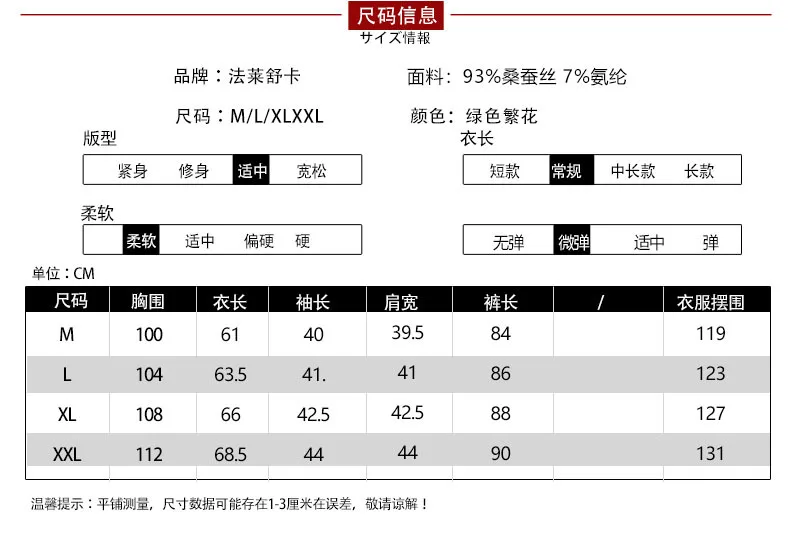 尺码信息
サイズ情報

品牌：法莱舒卡

面料：93%桑蚕丝 7%氨纶

尺码：M/L/XLXXL

颜色：绿色繁花

版型

紧身 修身 适中 宽松

衣长

短款 常规 中长款 长款

柔软

柔软 适中 偏硬 硬

无弹 微弹 适中 弹

单位：CM

| 尺码 | 胸围 | 衣长 | 袖长 | 肩宽 | 裤长 | / | 衣服摆围 |
|---|---|---|---|---|---|---|---|
| M | 100 | 61 | 40 | 39.5 | 84 | | 119 |
| L | 104 | 63.5 | 41. | 41 | 86 | | 123 |
| XL | 108 | 66 | 42.5 | 42.5 | 88 | | 127 |
| XXL | 112 | 68.5 | 44 | 44 | 90 | | 131 |

温馨提示：平铺测量，尺寸数据可能存在1-3厘米在误差，敬请谅解！